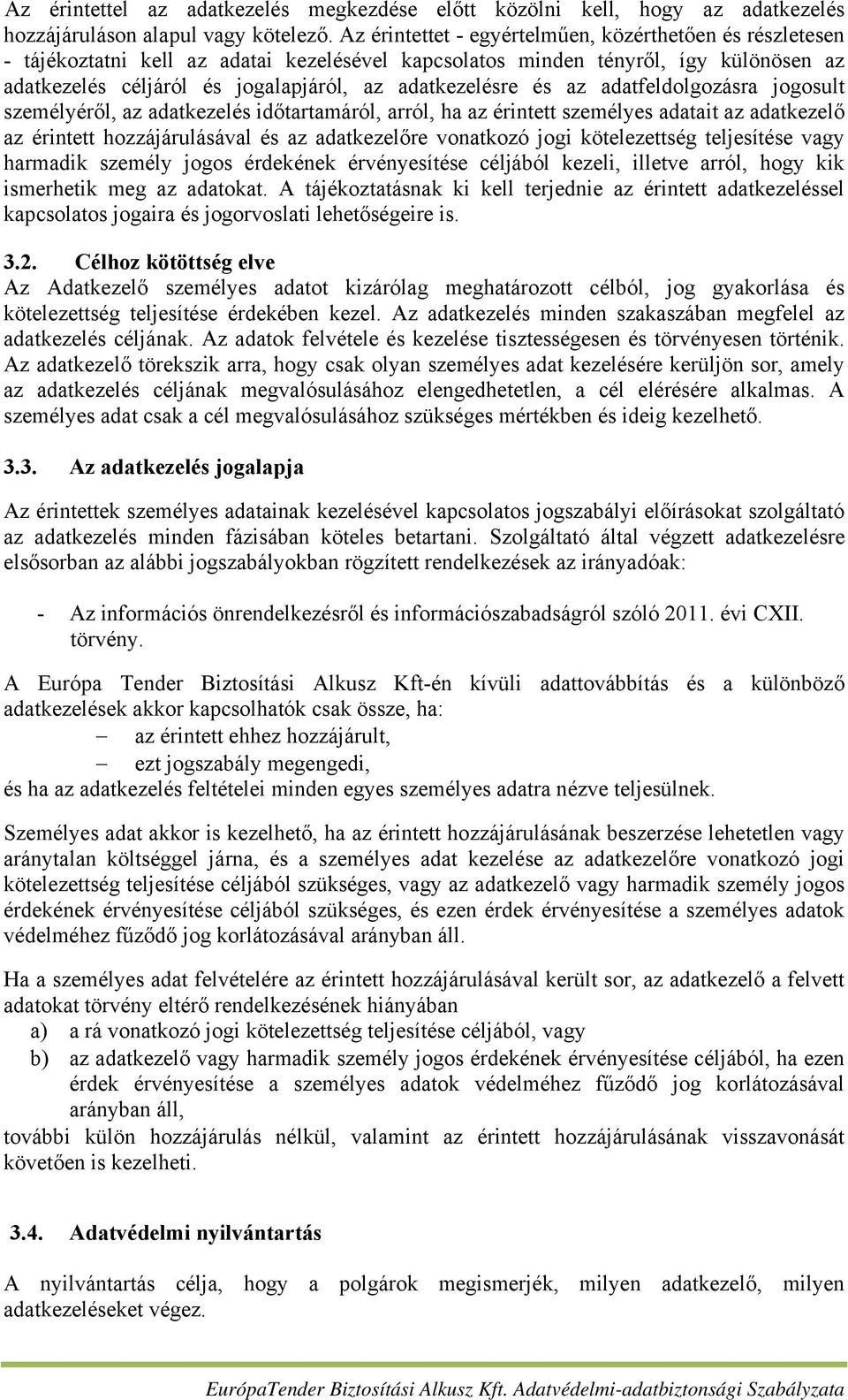 Az érintettel az adatkezelés megkezdése előtt közölni kell, hogy az adatkezelés hozzájáruláson alapul vagy kötelező. Az érintettet - egyértelműen, közérthetően és részletesen - tájékoztatni kell az adatai kezelésével kapcsolatos minden tényről, így különösen az adatkezelés céljáról és jogalapjáról, az adatkezelésre és az adatfeldolgozásra jogosult személyéről, az adatkezelés időtartamáról, arról, ha az érintett személyes adatait az adatkezelő az érintett hozzájárulásával és az adatkezelőre vonatkozó jogi kötelezettség teljesítése vagy harmadik személy jogos érdekének érvényesítése céljából kezeli, illetve arról, hogy kik ismerhetik meg az adatokat. A tájékoztatásnak ki kell terjednie az érintett adatkezeléssel kapcsolatos jogaira és jogorvoslati lehetőségeire is.

3.2. Célhoz kötöttség elve
Az Adatkezelő személyes adatot kizárólag meghatározott célból, jog gyakorlása és kötelezettség teljesítése érdekében kezel. Az adatkezelés minden szakaszában megfelel az adatkezelés céljának. Az adatok felvétele és kezelése tisztességesen és törvényesen történik. Az adatkezelő törekszik arra, hogy csak olyan személyes adat kezelésére kerüljön sor, amely az adatkezelés céljának megvalósulásához elengedhetetlen, a cél elérésére alkalmas. A személyes adat csak a cél megvalósulásához szükséges mértékben és ideig kezelhető.

3.3. Az adatkezelés jogalapja

Az érintettek személyes adatainak kezelésével kapcsolatos jogszabályi előírásokat szolgáltató az adatkezelés minden fázisában köteles betartani. Szolgáltató által végzett adatkezelésre elsősorban az alábbi jogszabályokban rögzített rendelkezések az irányadóak:

- Az információs önrendelkezésről és információszabadságról szóló 2011. évi CXII. törvény.

A Európa Tender Biztosítási Alkusz Kft-én kívüli adattovábbítás és a különböző adatkezelések akkor kapcsolhatók csak össze, ha:
– az érintett ehhez hozzájárult,
– ezt jogszabály megengedi,
és ha az adatkezelés feltételei minden egyes személyes adatra nézve teljesülnek.

Személyes adat akkor is kezelhető, ha az érintett hozzájárulásának beszerzése lehetetlen vagy aránytalan költséggel járna, és a személyes adat kezelése az adatkezelőre vonatkozó jogi kötelezettség teljesítése céljából szükséges, vagy az adatkezelő vagy harmadik személy jogos érdekének érvényesítése céljából szükséges, és ezen érdek érvényesítése a személyes adatok védelméhez fűződő jog korlátozásával arányban áll.

Ha a személyes adat felvételére az érintett hozzájárulásával került sor, az adatkezelő a felvett adatokat törvény eltérő rendelkezésének hiányában
a) a rá vonatkozó jogi kötelezettség teljesítése céljából, vagy
b) az adatkezelő vagy harmadik személy jogos érdekének érvényesítése céljából, ha ezen érdek érvényesítése a személyes adatok védelméhez fűződő jog korlátozásával arányban áll,
további külön hozzájárulás nélkül, valamint az érintett hozzájárulásának visszavonását követően is kezelheti.

3.4. Adatvédelmi nyilvántartás

A nyilvántartás célja, hogy a polgárok megismerjék, milyen adatkezelő, milyen adatkezeléseket végez.

EurópaTender Biztosítási Alkusz Kft. Adatvédelmi-adatbiztonsági Szabályzata